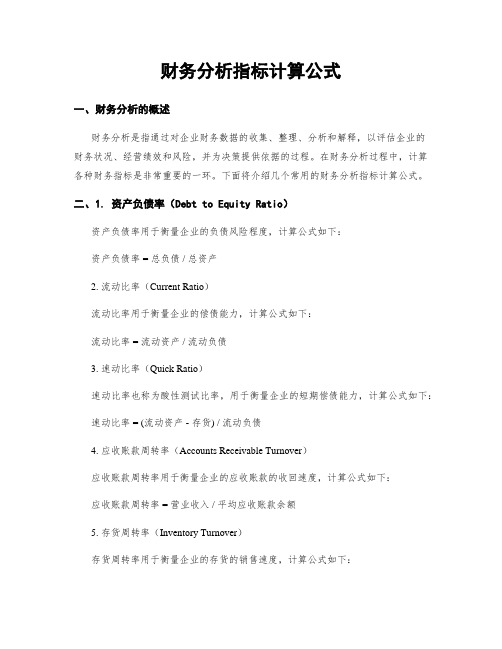 财务分析指标计算公式

一、财务分析的概述

财务分析是指通过对企业财务数据的收集、整理、分析和解释，以评估企业的财务状况、经营绩效和风险，并为决策提供依据的过程。在财务分析过程中，计算各种财务指标是非常重要的一环。下面将介绍几个常用的财务分析指标计算公式。

二、1. 资产负债率（Debt to Equity Ratio）

资产负债率用于衡量企业的负债风险程度，计算公式如下：

资产负债率 = 总负债 / 总资产

2. 流动比率（Current Ratio）

流动比率用于衡量企业的偿债能力，计算公式如下：

流动比率 = 流动资产 / 流动负债

3. 速动比率（Quick Ratio）

速动比率也称为酸性测试比率，用于衡量企业的短期偿债能力，计算公式如下：

速动比率 = (流动资产 - 存货) / 流动负债

4. 应收账款周转率（Accounts Receivable Turnover）

应收账款周转率用于衡量企业的应收账款的收回速度，计算公式如下：

应收账款周转率 = 营业收入 / 平均应收账款余额

5. 存货周转率（Inventory Turnover）

存货周转率用于衡量企业的存货的销售速度，计算公式如下：